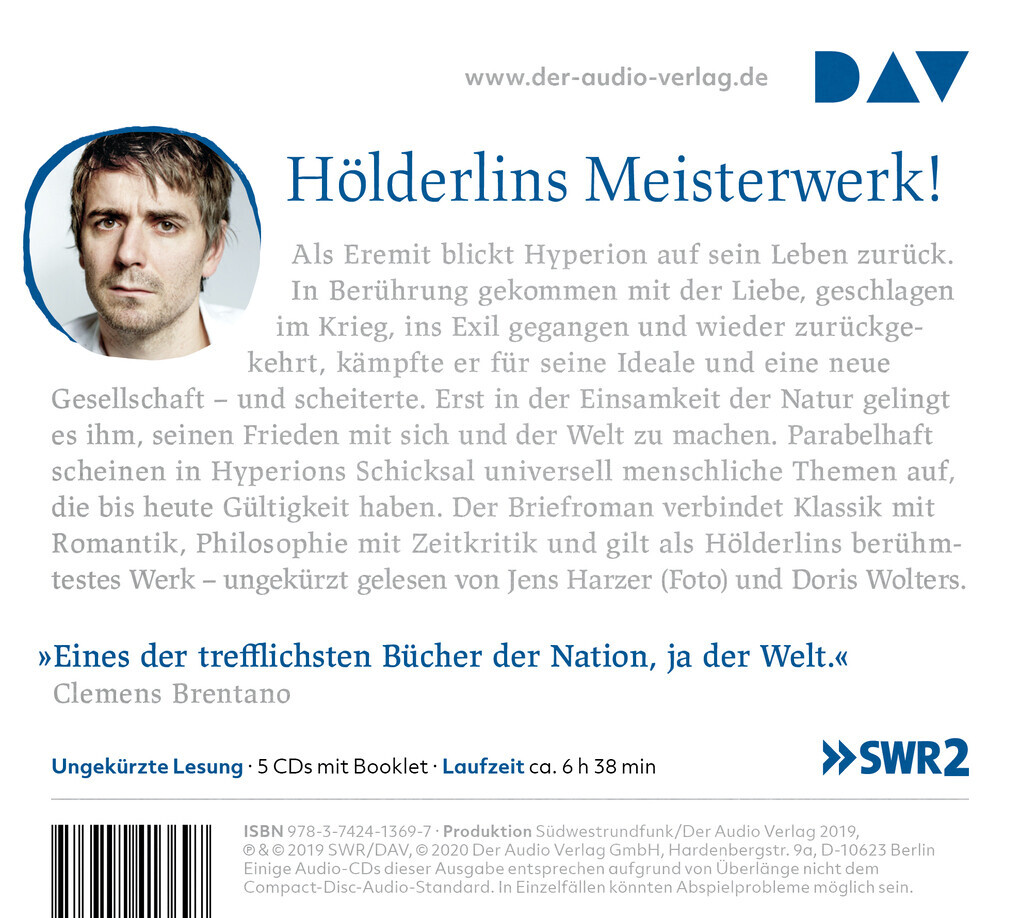 www.der-audio-verlag.de

DAV

Hölderlins Meisterwerk!

Als Eremit blickt Hyperion auf sein Leben zurück. In Berührung gekommen mit der Liebe, geschlagen im Krieg, ins Exil gegangen und wieder zurückgekehrt, kämpfte er für seine Ideale und eine neue Gesellschaft – und scheiterte. Erst in der Einsamkeit der Natur gelingt es ihm, seinen Frieden mit sich und der Welt zu machen. Parabelhaft scheinen in Hyperions Schicksal universell menschliche Themen auf, die bis heute Gültigkeit haben. Der Briefroman verbindet Klassik mit Romantik, Philosophie mit Zeitkritik und gilt als Hölderlins berühmtestes Werk – ungekürzt gelesen von Jens Harzer (Foto) und Doris Wolters.

»Eines der trefflichsten Bücher der Nation, ja der Welt.«
Clemens Brentano

Ungekürzte Lesung · 5 CDs mit Booklet · Laufzeit ca. 6 h 38 min

SWR2

ISBN 978-3-7424-1369-7 · Produktion Südwestrundfunk/Der Audio Verlag 2019, ℗ & © 2019 SWR/DAV, © 2020 Der Audio Verlag GmbH, Hardenbergstr. 9a, D-10623 Berlin
Einige Audio-CDs dieser Ausgabe entsprechen aufgrund von Überlänge nicht dem Compact-Disc-Audio-Standard. In Einzelfällen könnten Abspielprobleme möglich sein.